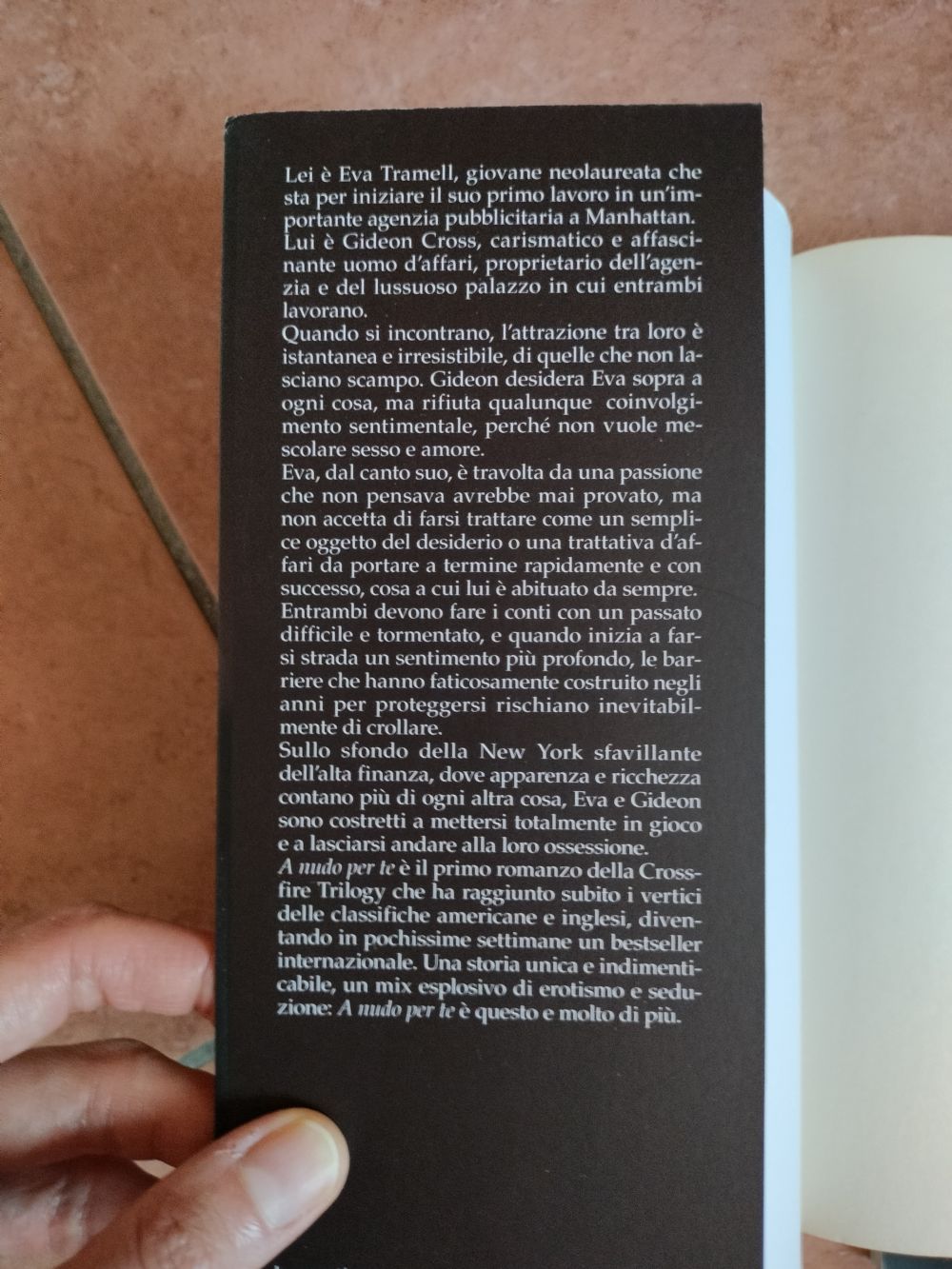 Lei è Eva Tramell, giovane neolaureata che sta per iniziare il suo primo lavoro in un'importante agenzia pubblicitaria a Manhattan. Lui è Gideon Cross, carismatico e affascinante uomo d'affari, proprietario dell'agenzia e del lussuoso palazzo in cui entrambi lavorano.
Quando si incontrano, l'attrazione tra loro è istantanea e irresistibile, di quelle che non lasciano scampo. Gideon desidera Eva sopra a ogni cosa, ma rifiuta qualunque coinvolgimento sentimentale, perché non vuole mescolare sesso e amore.
Eva, dal canto suo, è travolta da una passione che non pensava avrebbe mai provato, ma non accetta di farsi trattare come un semplice oggetto del desiderio o una trattativa d'affari da portare a termine rapidamente e con successo, cosa a cui lui è abituato da sempre. Entrambi devono fare i conti con un passato difficile e tormentato, e quando inizia a farsi strada un sentimento più profondo, le barriere che hanno faticosamente costruito negli anni per proteggersi rischiano inevitabilmente di crollare.
Sullo sfondo della New York sfavillante dell'alta finanza, dove apparenza e ricchezza contano più di ogni altra cosa, Eva e Gideon sono costretti a mettersi totalmente in gioco e a lasciarsi andare alla loro ossessione.
A nudo per te è il primo romanzo della Crossfire Trilogy che ha raggiunto subito i vertici delle classifiche americane e inglesi, diventando in pochissime settimane un bestseller internazionale. Una storia unica e indimenticabile, un mix esplosivo di erotismo e seduzione: A nudo per te è questo e molto di più.